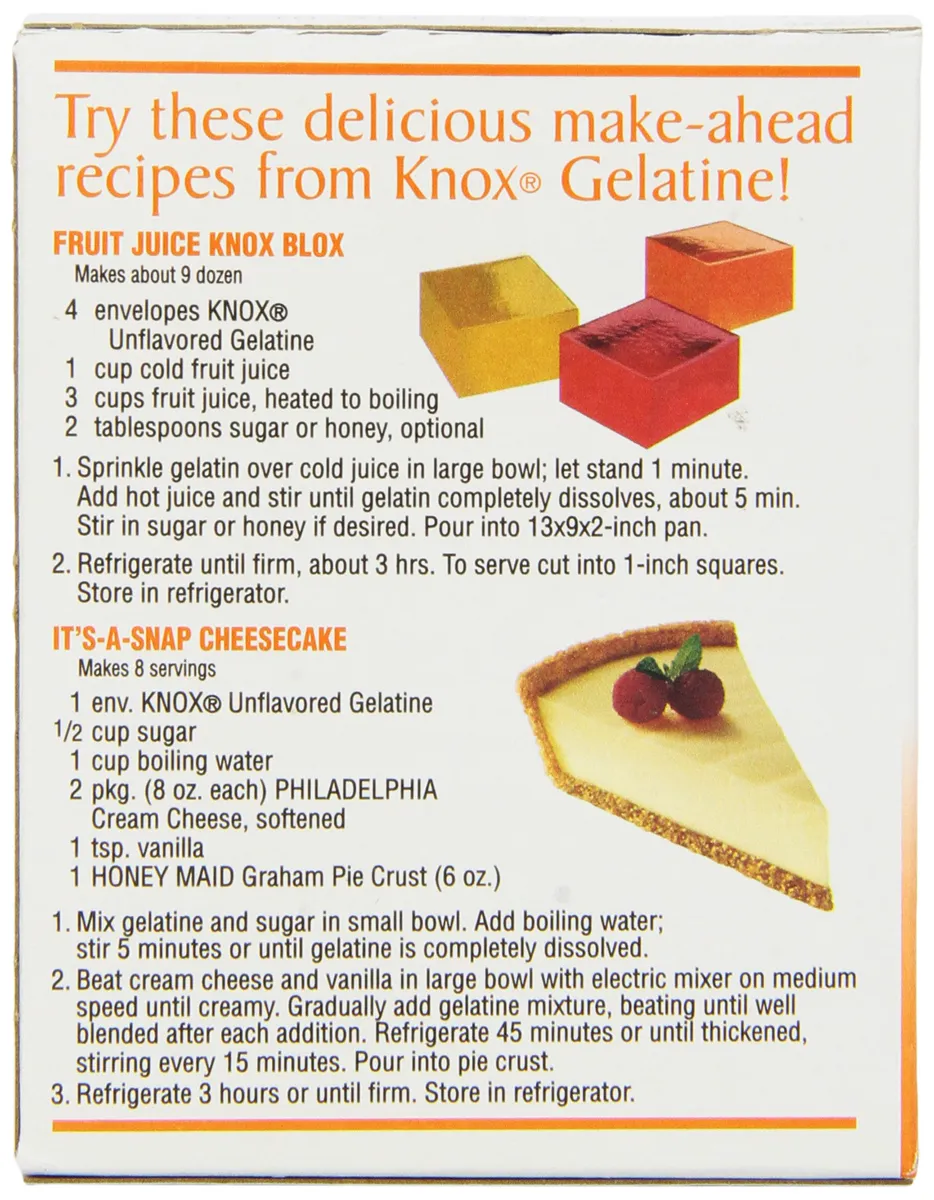 Try these delicious make-ahead recipes from Knox® Gelatine!

FRUIT JUICE KNOX BLOX
Makes about 9 dozen

4 envelopes KNOX® Unflavored Gelatine
1 cup cold fruit juice
3 cups fruit juice, heated to boiling
2 tablespoons sugar or honey, optional

1. Sprinkle gelatin over cold juice in large bowl; let stand 1 minute. Add hot juice and stir until gelatin completely dissolves, about 5 min. Stir in sugar or honey if desired. Pour into 13x9x2-inch pan.

2. Refrigerate until firm, about 3 hrs. To serve cut into 1-inch squares. Store in refrigerator.

IT'S-A-SNAP CHEESECAKE
Makes 8 servings

1 env. KNOX® Unflavored Gelatine
1/2 cup sugar
1 cup boiling water
2 pkg. (8 oz. each) PHILADELPHIA Cream Cheese, softened
1 tsp. vanilla
1 HONEY MAID Graham Pie Crust (6 oz.)

1. Mix gelatine and sugar in small bowl. Add boiling water; stir 5 minutes or until gelatine is completely dissolved.
2. Beat cream cheese and vanilla in large bowl with electric mixer on medium speed until creamy. Gradually add gelatine mixture, beating until well blended after each addition. Refrigerate 45 minutes or until thickened, stirring every 15 minutes. Pour into pie crust.
3. Refrigerate 3 hours or until firm. Store in refrigerator.